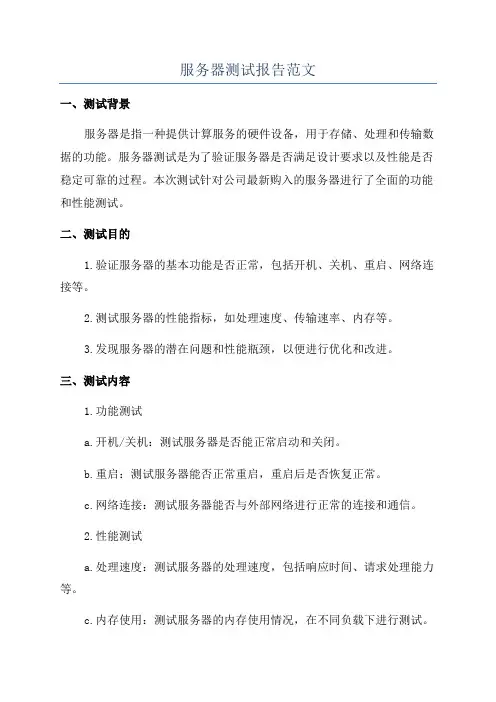 服务器测试报告范文

一、测试背景

服务器是指一种提供计算服务的硬件设备，用于存储、处理和传输数据的功能。服务器测试是为了验证服务器是否满足设计要求以及性能是否稳定可靠的过程。本次测试针对公司最新购入的服务器进行了全面的功能和性能测试。

二、测试目的

1.验证服务器的基本功能是否正常，包括开机、关机、重启、网络连接等。

2.测试服务器的性能指标，如处理速度、传输速率、内存等。

3.发现服务器的潜在问题和性能瓶颈，以便进行优化和改进。

三、测试内容

1.功能测试

a.开机/关机：测试服务器是否能正常启动和关闭。

b.重启：测试服务器能否正常重启，重启后是否恢复正常。

c.网络连接：测试服务器能否与外部网络进行正常的连接和通信。

2.性能测试

a.处理速度：测试服务器的处理速度，包括响应时间、请求处理能力等。

c.内存使用：测试服务器的内存使用情况，在不同负载下进行测试。